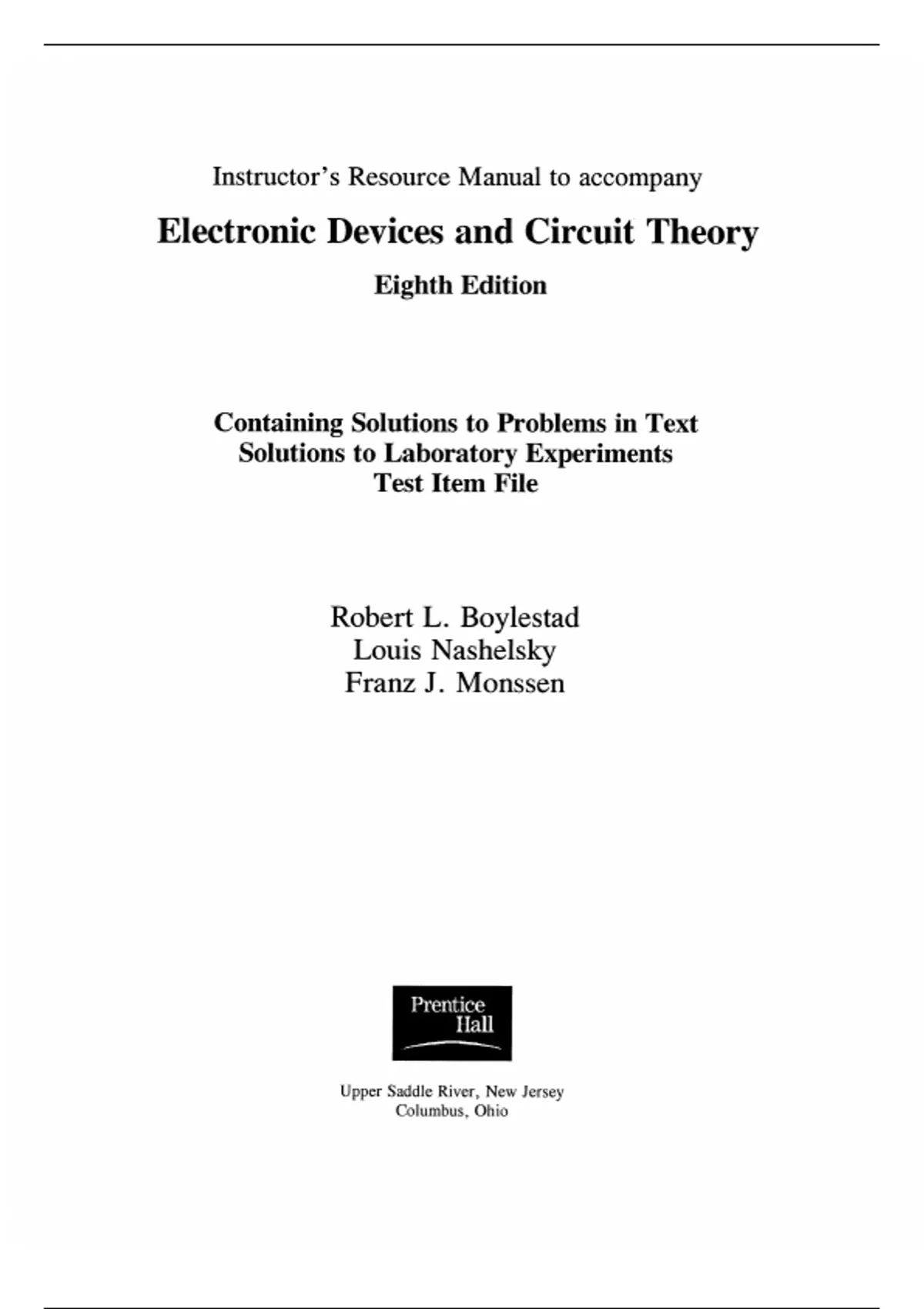 Instructor's Resource Manual to accompany

Electronic Devices and Circuit Theory

Eighth Edition

Containing Solutions to Problems in Text
Solutions to Laboratory Experiments
Test Item File

Robert L. Boylestad
Louis Nashelsky
Franz J. Monssen

Prentice
Hall

Upper Saddle River, New Jersey
Columbus, Ohio